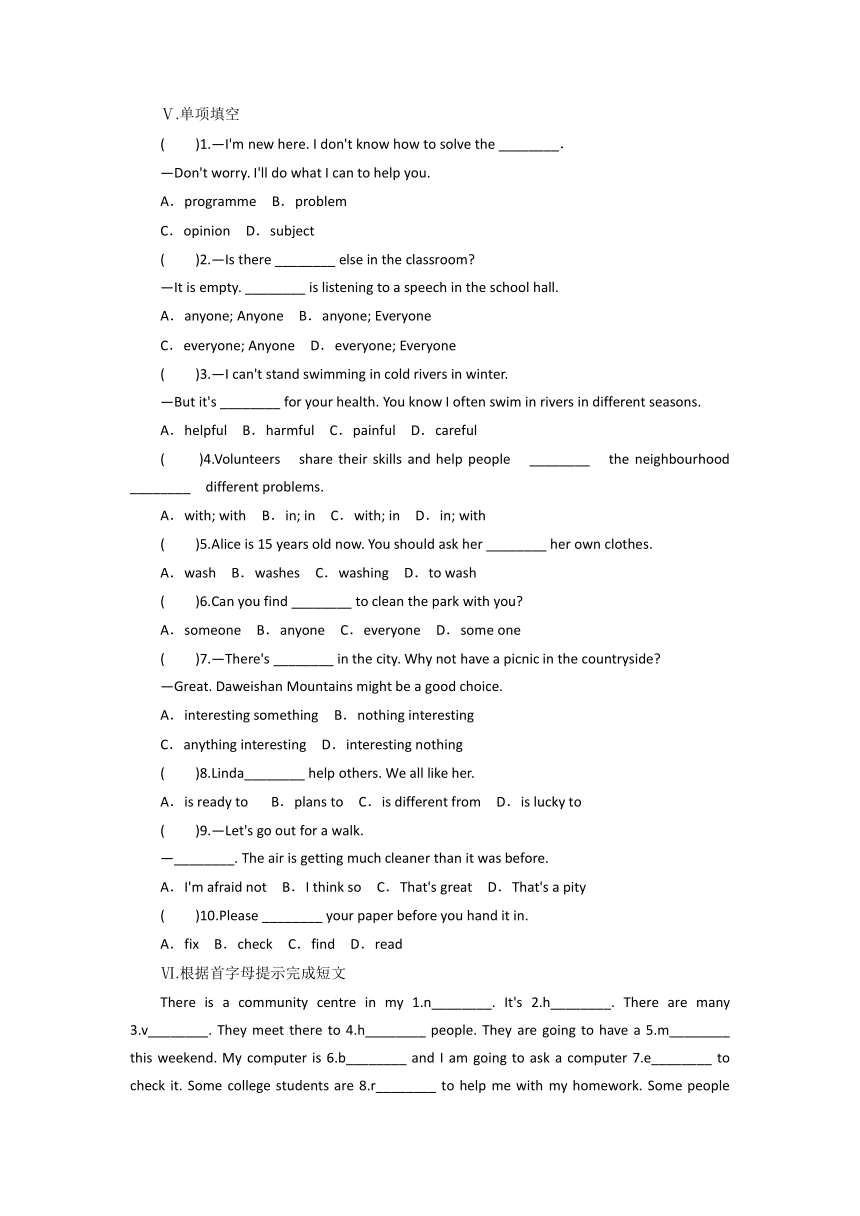 Ⅴ.单项填空

(　　)1.—I'm new here. I don't know how to solve the ________.

—Don't worry. I'll do what I can to help you.

A．programme　B．problem

C．opinion　D．subject

(　　)2.—Is there ________ else in the classroom?

—It is empty. ________ is listening to a speech in the school hall.

A．anyone; Anyone　B．anyone; Everyone

C．everyone; Anyone　D．everyone; Everyone

(　　)3.—I can't stand swimming in cold rivers in winter.

—But it's ________ for your health. You know I often swim in rivers in different seasons.

A．helpful　B．harmful　C．painful　D．careful

(　　)4.Volunteers share their skills and help people ________ the neighbourhood ________ different problems.

A．with; with　B．in; in　C．with; in　D．in; with

(　　)5.Alice is 15 years old now. You should ask her ________ her own clothes.

A．wash　B．washes　C．washing　D．to wash

(　　)6.Can you find ________ to clean the park with you?

A．someone　B．anyone　C．everyone　D．some one

(　　)7.—There's ________ in the city. Why not have a picnic in the countryside?

—Great. Daweishan Mountains might be a good choice.

A．interesting something　B．nothing interesting

C．anything interesting　D．interesting nothing

(　　)8.Linda________ help others. We all like her.

A．is ready to　B．plans to　C．is different from　D．is lucky to

(　　)9.—Let's go out for a walk.

—________. The air is getting much cleaner than it was before.

A．I'm afraid not　B．I think so　C．That's great　D．That's a pity

(　　)10.Please ________ your paper before you hand it in.

A．fix　B．check　C．find　D．read

Ⅵ.根据首字母提示完成短文

There is a community centre in my 1.n________. It's 2.h________. There are many 3.v________. They meet there to 4.h________ people. They are going to have a 5.m________ this weekend. My computer is 6.b________ and I am going to ask a computer 7.e________ to check it. Some college students are 8.r________ to help me with my homework. Some people